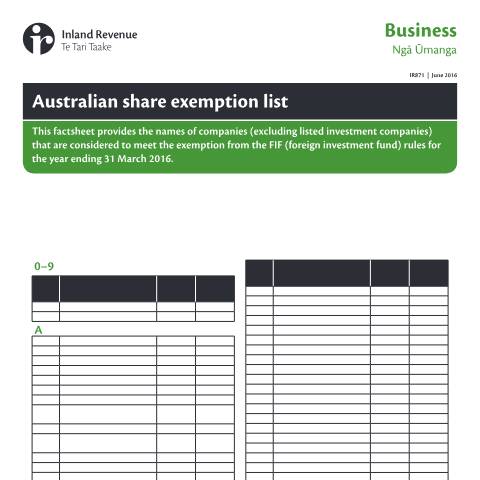 Inland Revenue
Te Tari Taake

Business
Ngā Ūmanga

IR871 | June 2016

Australian share exemption list

This factsheet provides the names of companies (excluding listed investment companies) that are considered to meet the exemption from the FIF (foreign investment fund) rules for the year ending 31 March 2016.

0–9

A